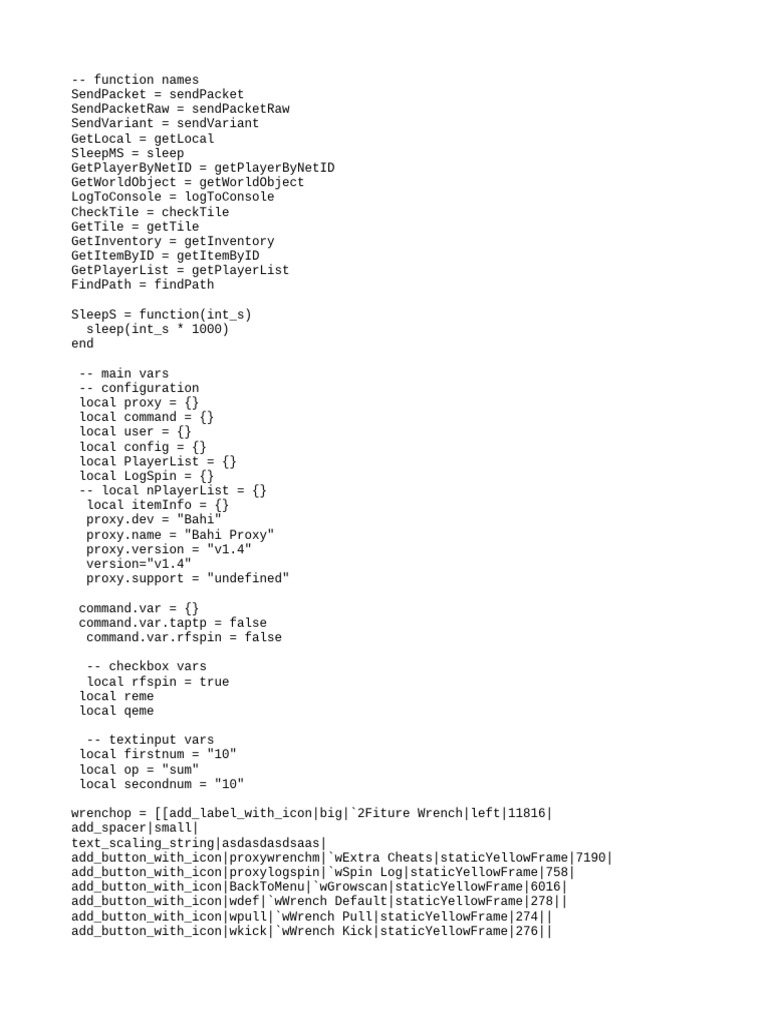 -- function names
SendPacket = sendPacket
SendPacketRaw = sendPacketRaw
SendVariant = sendVariant
GetLocal = getLocal
SleepMS = sleep
GetPlayerByNetID = getPlayerByNetID
GetWorldObject = getWorldObject
LogToConsole = logToConsole
CheckTile = checkTile
GetTile = getTile
GetInventory = getInventory
GetItemByID = getItemByID
GetPlayerList = getPlayerList
FindPath = findPath

SleepS = function(int_s)
  sleep(int_s * 1000)
end

 -- main vars
 -- configuration
 local proxy = {}
 local command = {}
 local user = {}
 local config = {}
 local PlayerList = {}
 local LogSpin = {}
 -- local nPlayerList = {}
  local itemInfo = {}
  proxy.dev = "Bahi"
  proxy.name = "Bahi Proxy"
  proxy.version = "v1.4"
  version="v1.4"
  proxy.support = "undefined"

 command.var = {}
 command.var.taptp = false
  command.var.rfspin = false

  -- checkbox vars
  local rfspin = true
 local reme
 local qeme

  -- textinput vars
 local firstnum = "10"
 local op = "sum"
 local secondnum = "10"

wrenchop = [[add_label_with_icon|big|`2Fiture Wrench|left|11816|
add_spacer|small|
text_scaling_string|asdasdasdsaas|
add_button_with_icon|proxywrenchm|`wExtra Cheats|staticYellowFrame|7190|
add_button_with_icon|proxylogspin|`wSpin Log|staticYellowFrame|758|
add_button_with_icon|BackToMenu|`wGrowscan|staticYellowFrame|6016|
add_button_with_icon|wdef|`wWrench Default|staticYellowFrame|278||
add_button_with_icon|wpull|`wWrench Pull|staticYellowFrame|274||
add_button_with_icon|wkick|`wWrench Kick|staticYellowFrame|276||